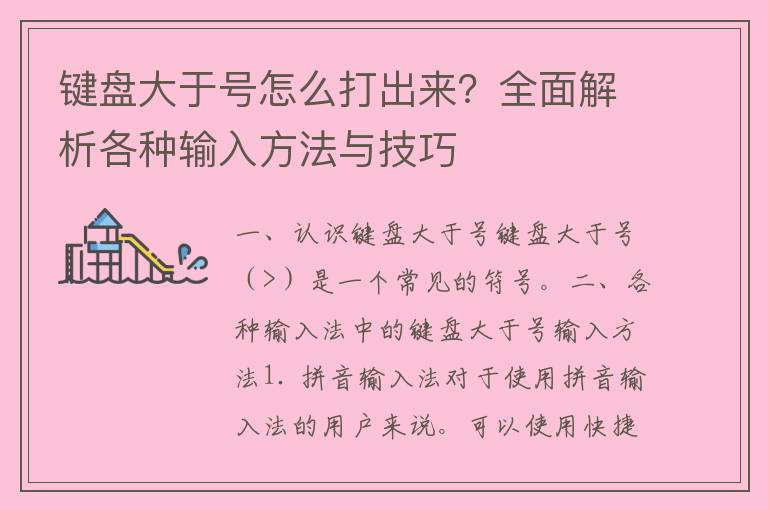 键盘大于号怎么打出来？全面解析各种输入方法与技巧

一、认识键盘大于号键盘大于号（>）是一个常见的符号。二、各种输入法中的键盘大于号输入方法1. 拼音输入法对于使用拼音输入法的用户来说。可以使用快捷